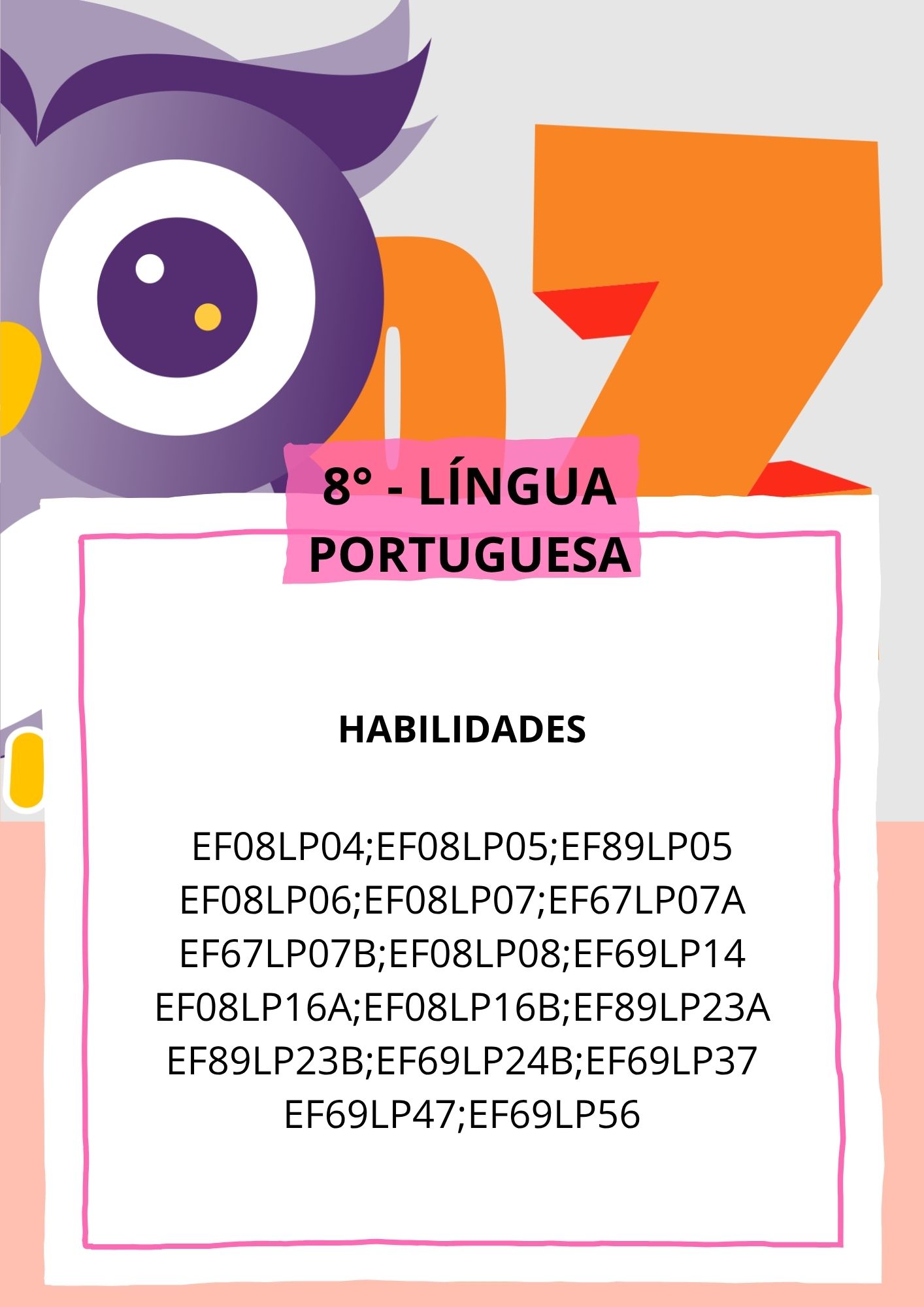 8° - LÍNGUA PORTUGUESA

HABILIDADES

EF08LP04;EF08LP05;EF89LP05
EF08LP06;EF08LP07;EF67LP07A
EF67LP07B;EF08LP08;EF69LP14
EF08LP16A;EF08LP16B;EF89LP23A
EF89LP23B;EF69LP24B;EF69LP37
EF69LP47;EF69LP56